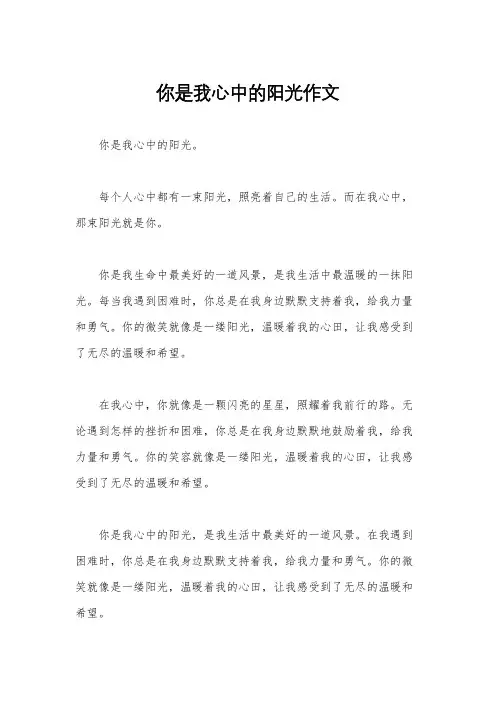 你是我心中的阳光作文

你是我心中的阳光。

每个人心中都有一束阳光，照亮着自己的生活。而在我心中，那束阳光就是你。

你是我生命中最美好的一道风景，是我生活中最温暖的一抹阳光。每当我遇到困难时，你总是在我身边默默支持着我，给我力量和勇气。你的微笑就像是一缕阳光，温暖着我的心田，让我感受到了无尽的温暖和希望。

在我心中，你就像是一颗闪亮的星星，照耀着我前行的路。无论遇到怎样的挫折和困难，你总是在我身边默默地鼓励着我，给我力量和勇气。你的笑容就像是一缕阳光，温暖着我的心田，让我感受到了无尽的温暖和希望。

你是我心中的阳光，是我生活中最美好的一道风景。在我遇到困难时，你总是在我身边默默支持着我，给我力量和勇气。你的微笑就像是一缕阳光，温暖着我的心田，让我感受到了无尽的温暖和希望。